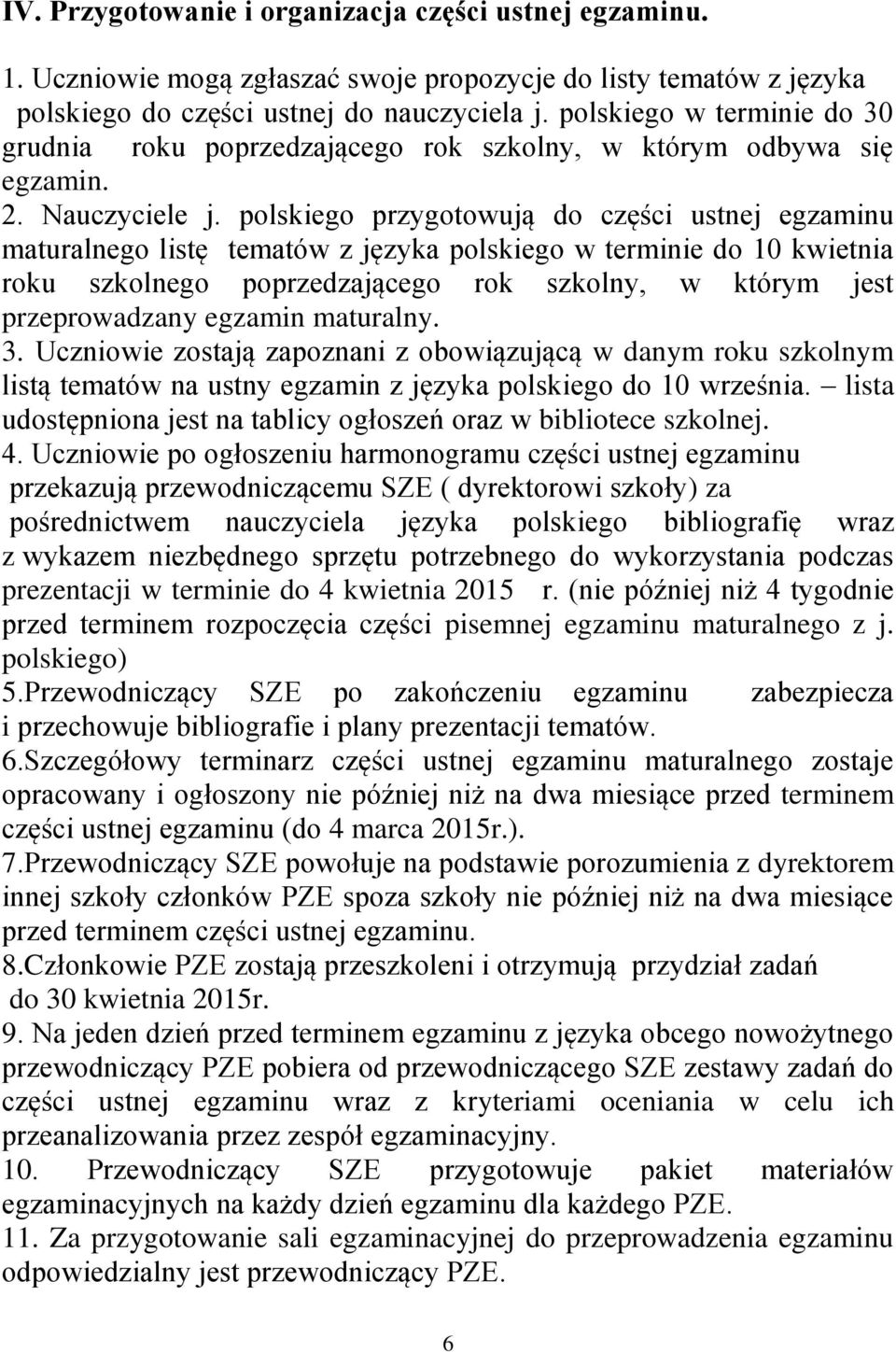 IV. Przygotowanie i organizacja części ustnej egzaminu.

1. Uczniowie mogą zgłaszać swoje propozycje do listy tematów z języka polskiego do części ustnej do nauczyciela j. polskiego w terminie do 30 grudnia roku poprzedzającego rok szkolny, w którym odbywa się egzamin.
2. Nauczyciele j. polskiego przygotowują do części ustnej egzaminu maturalnego listę tematów z języka polskiego w terminie do 10 kwietnia roku szkolnego poprzedzającego rok szkolny, w którym jest przeprowadzany egzamin maturalny.
3. Uczniowie zostają zapoznani z obowiązującą w danym roku szkolnym listą tematów na ustny egzamin z języka polskiego do 10 września. – lista udostępniona jest na tablicy ogłoszeń oraz w bibliotece szkolnej.
4. Uczniowie po ogłoszeniu harmonogramu części ustnej egzaminu przekazują przewodniczącemu SZE ( dyrektorowi szkoły) za pośrednictwem nauczyciela języka polskiego bibliografię wraz z wykazem niezbędnego sprzętu potrzebnego do wykorzystania podczas prezentacji w terminie do 4 kwietnia 2015 r. (nie później niż 4 tygodnie przed terminem rozpoczęcia części pisemnej egzaminu maturalnego z j. polskiego)
5.Przewodniczący SZE po zakończeniu egzaminu zabezpiecza i przechowuje bibliografie i plany prezentacji tematów.
6.Szczegółowy terminarz części ustnej egzaminu maturalnego zostaje opracowany i ogłoszony nie później niż na dwa miesiące przed terminem części ustnej egzaminu (do 4 marca 2015r.).
7.Przewodniczący SZE powołuje na podstawie porozumienia z dyrektorem innej szkoły członków PZE spoza szkoły nie później niż na dwa miesiące przed terminem części ustnej egzaminu.
8.Członkowie PZE zostają przeszkoleni i otrzymują przydział zadań do 30 kwietnia 2015r.
9. Na jeden dzień przed terminem egzaminu z języka obcego nowożytnego przewodniczący PZE pobiera od przewodniczącego SZE zestawy zadań do części ustnej egzaminu wraz z kryteriami oceniania w celu ich przeanalizowania przez zespół egzaminacyjny.
10. Przewodniczący SZE przygotowuje pakiet materiałów egzaminacyjnych na każdy dzień egzaminu dla każdego PZE.
11. Za przygotowanie sali egzaminacyjnej do przeprowadzenia egzaminu odpowiedzialny jest przewodniczący PZE.

6